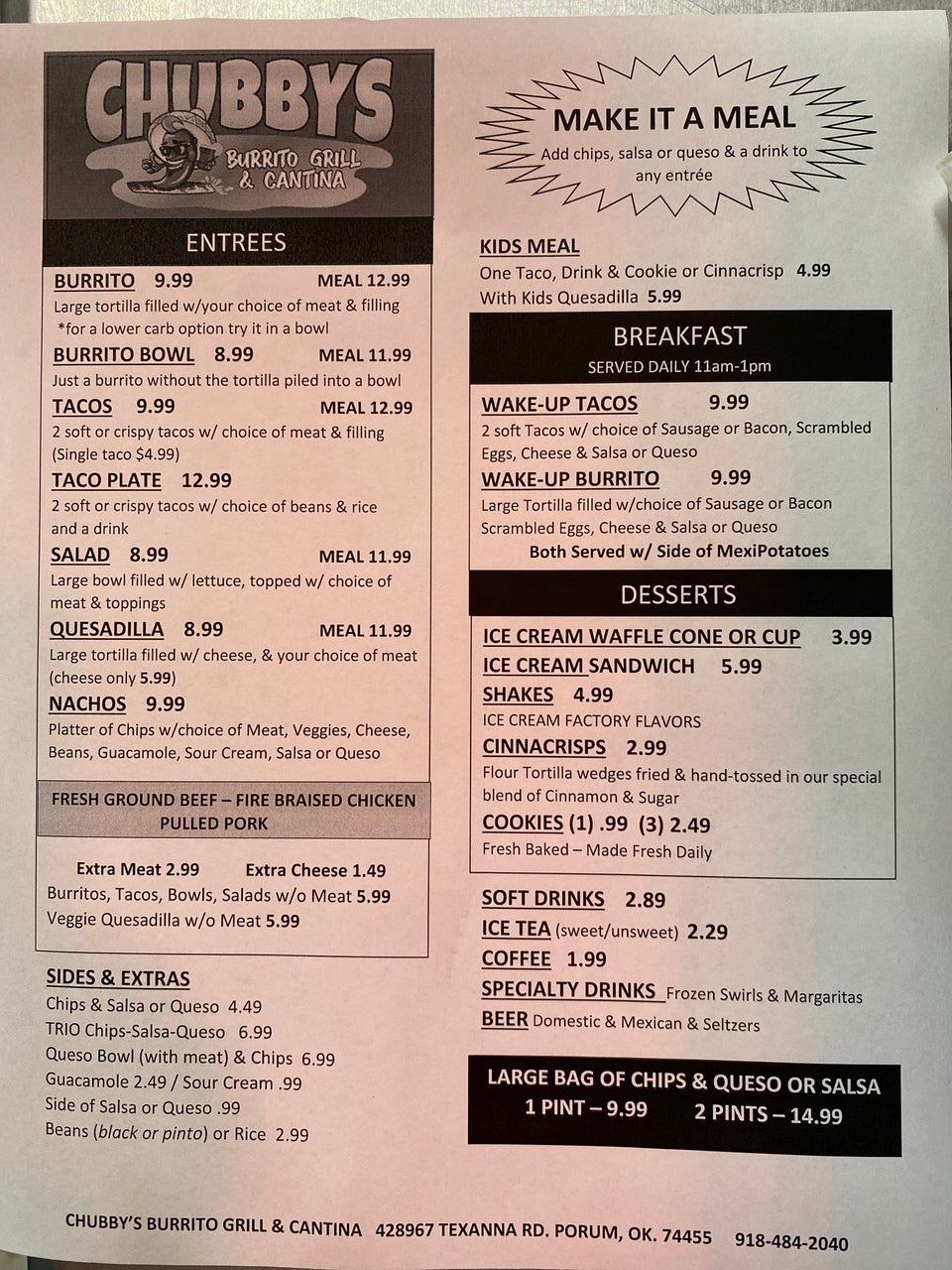 CHUBBYS
BURRITO GRILL & CANTINA

ENTREES

BURRITO 9.99 MEAL 12.99
Large tortilla filled w/your choice of meat & filling
*for a lower carb option try it in a bowl

BURRITO BOWL 8.99 MEAL 11.99
Just a burrito without the tortilla piled into a bowl

TACOS 9.99 MEAL 12.99
2 soft or crispy tacos w/ choice of meat & filling
(Single taco $4.99)

TACO PLATE 12.99
2 soft or crispy tacos w/ choice of beans & rice and a drink

SALAD 8.99 MEAL 11.99
Large bowl filled w/ lettuce, topped w/ choice of meat & toppings

QUESADILLA 8.99 MEAL 11.99
Large tortilla filled w/ cheese, & your choice of meat
(cheese only 5.99)

NACHOS 9.99
Platter of Chips w/choice of Meat, Veggies, Cheese, Beans, Guacamole, Sour Cream, Salsa or Queso

FRESH GROUND BEEF – FIRE BRAISED CHICKEN
PULLED PORK

Extra Meat 2.99 Extra Cheese 1.49
Burritos, Tacos, Bowls, Salads w/o Meat 5.99
Veggie Quesadilla w/o Meat 5.99

SIDES & EXTRAS
Chips & Salsa or Queso 4.49
TRIO Chips-Salsa-Queso 6.99
Queso Bowl (with meat) & Chips 6.99
Guacamole 2.49 / Sour Cream .99
Side of Salsa or Queso .99
Beans (black or pinto) or Rice 2.99

MAKE IT A MEAL
Add chips, salsa or queso & a drink to any entrée

KIDS MEAL
One Taco, Drink & Cookie or Cinnacrisp 4.99
With Kids Quesadilla 5.99

BREAKFAST
SERVED DAILY 11am-1pm

WAKE-UP TACOS 9.99
2 soft Tacos w/ choice of Sausage or Bacon, Scrambled Eggs, Cheese & Salsa or Queso

WAKE-UP BURRITO 9.99
Large Tortilla filled w/choice of Sausage or Bacon Scrambled Eggs, Cheese & Salsa or Queso
Both Served w/ Side of MexiPotatoes

DESSERTS

ICE CREAM WAFFLE CONE OR CUP 3.99
ICE CREAM SANDWICH 5.99
SHAKES 4.99
ICE CREAM FACTORY FLAVORS
CINNACRISPS 2.99
Flour Tortilla wedges fried & hand-tossed in our special blend of Cinnamon & Sugar
COOKIES (1) .99 (3) 2.49
Fresh Baked – Made Fresh Daily

SOFT DRINKS 2.89
ICE TEA (sweet/unsweet) 2.29
COFFEE 1.99
SPECIALTY DRINKS Frozen Swirls & Margaritas
BEER Domestic & Mexican & Seltzers

LARGE BAG OF CHIPS & QUESO OR SALSA
1 PINT – 9.99 2 PINTS – 14.99

CHUBBY'S BURRITO GRILL & CANTINA 428967 TEXANNA RD. PORUM, OK. 74455 918-484-2040